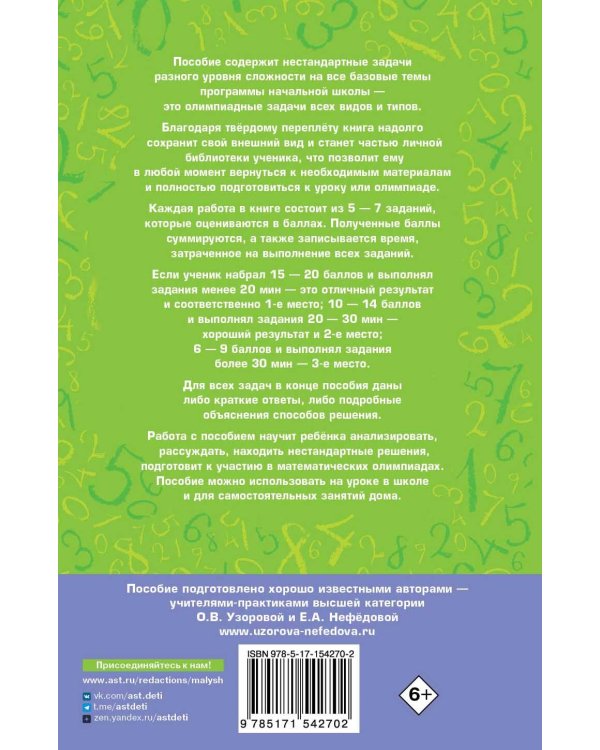 Пособие содержит нестандартные задачи разного уровня сложности на все базовые темы программы начальной школы — это олимпиадные задачи всех видов и типов.

Благодаря твёрдому переплёту книга надолго сохранит свой внешний вид и станет частью личной библиотеки ученика, что позволит ему в любой момент вернуться к необходимым материалам и полностью подготовиться к уроку или олимпиаде.

Каждая работа в книге состоит из 5 — 7 заданий, которые оцениваются в баллах. Полученные баллы суммируются, а также записывается время, затраченное на выполнение всех заданий.

Если ученик набрал 15 — 20 баллов и выполнял задания менее 20 мин — это отличный результат и соответственно 1-е место; 10 — 14 баллов и выполнял задания 20 — 30 мин — хороший результат и 2-е место; 6 — 9 баллов и выполнял задания более 30 мин — 3-е место.

Для всех задач в конце пособия даны либо краткие ответы, либо подробные объяснения способов решения.

Работа с пособием научит ребёнка анализировать, рассуждать, находить нестандартные решения, подготовит к участию в математических олимпиадах. Пособие можно использовать на уроке в школе и для самостоятельных занятий дома.

Пособие подготовлено хорошо известными авторами — учителями-практиками высшей категории О.В. Узоровой и Е.А. Нефёдовой
www.uzorova-nefedova.ru

Присоединяйтесь к нам!
www.ast.ru/redactions/malysh
vk.com/ast.deti
t.me/astdeti
zen.yandex.ru/astdeti

ISBN 978-5-17-154270-2
9 785171 542702

6+